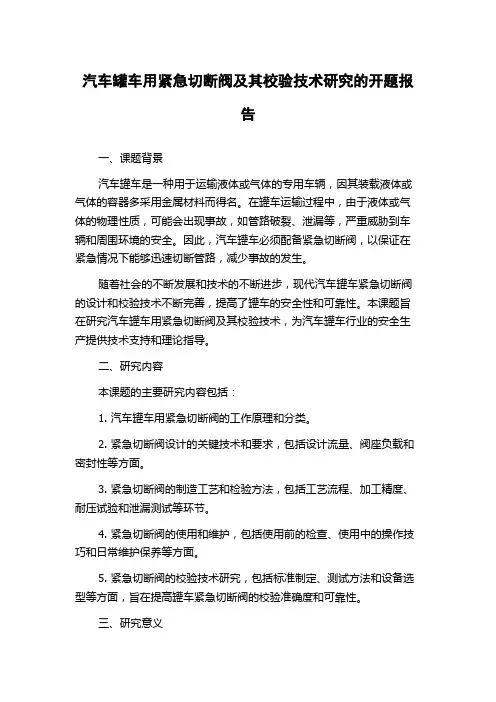 汽车罐车用紧急切断阀及其校验技术研究的开题报告

一、课题背景

汽车罐车是一种用于运输液体或气体的专用车辆，因其装载液体或气体的容器多采用金属材料而得名。在罐车运输过程中，由于液体或气体的物理性质，可能会出现事故，如管路破裂、泄漏等，严重威胁到车辆和周围环境的安全。因此，汽车罐车必须配备紧急切断阀，以保证在紧急情况下能够迅速切断管路，减少事故的发生。

随着社会的不断发展和技术的不断进步，现代汽车罐车紧急切断阀的设计和校验技术不断完善，提高了罐车的安全性和可靠性。本课题旨在研究汽车罐车用紧急切断阀及其校验技术，为汽车罐车行业的安全生产提供技术支持和理论指导。

二、研究内容

本课题的主要研究内容包括：

1. 汽车罐车用紧急切断阀的工作原理和分类。

2. 紧急切断阀设计的关键技术和要求，包括设计流量、阀座负载和密封性等方面。

3. 紧急切断阀的制造工艺和检验方法，包括工艺流程、加工精度、耐压试验和泄漏测试等环节。

4. 紧急切断阀的使用和维护，包括使用前的检查、使用中的操作技巧和日常维护保养等方面。

5. 紧急切断阀的校验技术研究，包括标准制定、测试方法和设备选型等方面，旨在提高罐车紧急切断阀的校验准确度和可靠性。

三、研究意义